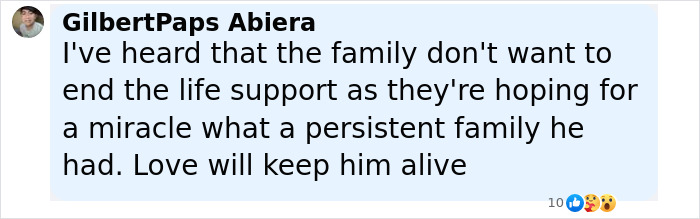 GilbertPaps Abiera
I've heard that the family don't want to end the life support as they're hoping for a miracle what a persistent family he had. Love will keep him alive

10